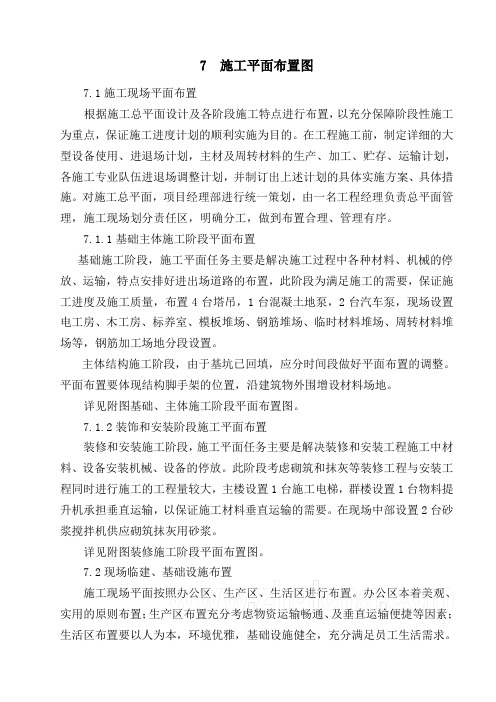 7　施工平面布置图

7.1 施工现场平面布置

根据施工总平面设计及各阶段施工特点进行布置，以充分保障阶段性施工为重点，保证施工进度计划的顺利实施为目的。在工程施工前，制定详细的大型设备使用、进退场计划，主材及周转材料的生产、加工、贮存、运输计划，各施工专业队伍进退场调整计划，并制订出上述计划的具体实施方案、具体措施。对施工总平面，项目经理部进行统一策划，由一名工程经理负责总平面管理，施工现场划分责任区，明确分工，做到布置合理、管理有序。

7.1.1 基础主体施工阶段平面布置

基础施工阶段，施工平面任务主要是解决施工过程中各种材料、机械的停放、运输，特点安排好进出场道路的布置，此阶段为满足施工的需要，保证施工进度及施工质量，布置 4 台塔吊，1 台混凝土地泵，2 台汽车泵，现场设置电工房、木工房、标养室、模板堆场、钢筋堆场、临时材料堆场、周转材料堆场等，钢筋加工场地分段设置。

主体结构施工阶段，由于基坑已回填，应分时间段做好平面布置的调整。平面布置要体现结构脚手架的位置，沿建筑物外围增设材料场地。

详见附图基础、主体施工阶段平面布置图。

7.1.2 装饰和安装阶段施工平面布置

装修和安装施工阶段，施工平面任务主要是解决装修和安装工程施工中材料、设备安装机械、设备的停放。此阶段考虑砌筑和抹灰等装修工程与安装工程同时进行施工的工程量较大，主楼设置 1 台施工电梯，群楼设置 1 台物料提升机承担垂直运输，以保证施工材料垂直运输的需要。在现场中部设置 2 台砂浆搅拌机供应砌筑抹灰用砂浆。

详见附图装修施工阶段平面布置图。

7.2 现场临建、基础设施布置

施工现场平面按照办公区、生产区、生活区进行布置。办公区本着美观、实用的原则布置；生产区布置充分考虑物资运输畅通、及垂直运输便捷等因素；生活区布置要以人为本，环境优雅，基础设施健全，充分满足员工生活需求。